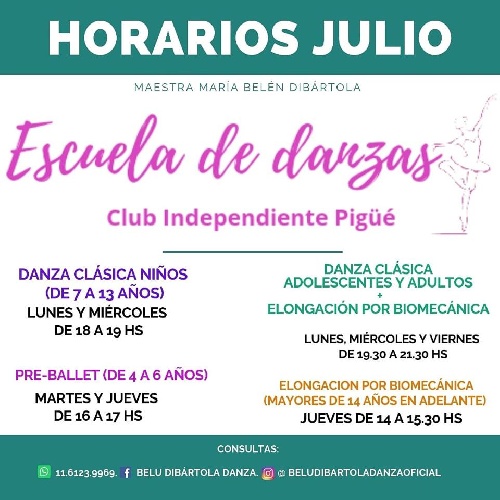 HORARIOS JULIO

MAESTRA MARÍA BELÉN DIBÁRTOLA

Escuela de danzas

Club Independiente Pigüé

DANZA CLÁSICA NIÑOS
(DE 7 A 13 AÑOS)
LUNES Y MIÉRCOLES
DE 18 A 19 HS

PRE-BALLET (DE 4 A 6 AÑOS)
MARTES Y JUEVES
DE 16 A 17 HS

DANZA CLÁSICA
ADOLESCENTES Y ADULTOS
+
ELONGACIÓN POR BIOMECÁNICA

LUNES, MIÉRCOLES Y VIERNES
DE 19.30 A 21.30 HS

ELONGACION POR BIOMECÁNICA
(MAYORES DE 14 AÑOS EN ADELANTE)
JUEVES DE 14 A 15.30 HS

CONSULTAS:

11.6123.9969. BELU DIBÁRTOLA DANZA. @ BELUDIBARTOLADANZAOFICIAL